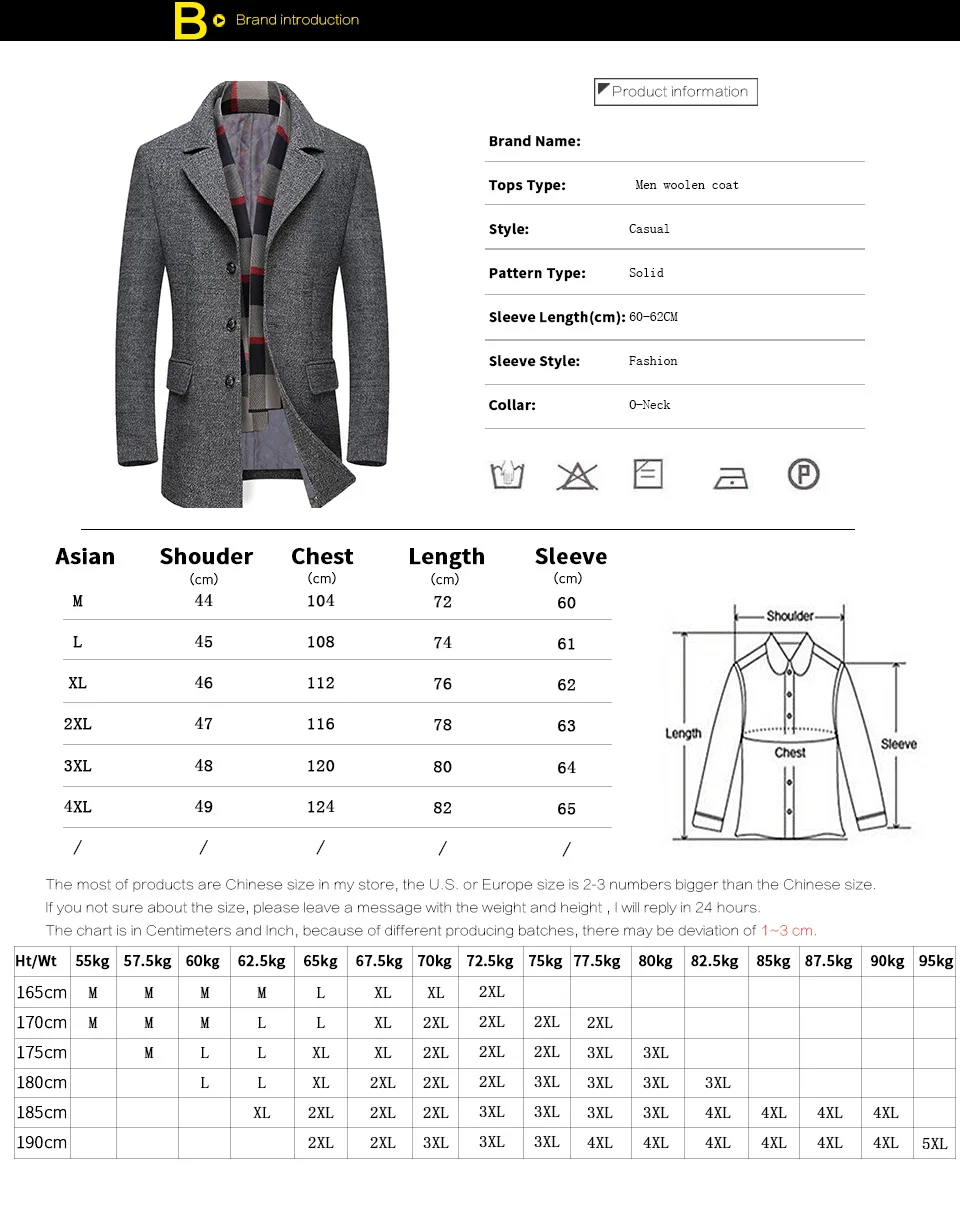 B Brand introduction

Product information

| | |
|---|---|
| Brand Name: | |
| Tops Type: | Men woolen coat |
| Style: | Casual |
| Pattern Type: | Solid |
| Sleeve Length(cm): | 60-62CM |
| Sleeve Style: | Fashion |
| Collar: | O-Neck |

| Asian | Shouder (cm) | Chest (cm) | Length (cm) | Sleeve (cm) |
|---|---|---|---|---|
| M | 44 | 104 | 72 | 60 |
| L | 45 | 108 | 74 | 61 |
| XL | 46 | 112 | 76 | 62 |
| 2XL | 47 | 116 | 78 | 63 |
| 3XL | 48 | 120 | 80 | 64 |
| 4XL | 49 | 124 | 82 | 65 |
| / | / | / | / | / |

Shoulder
Length
Chest
Sleeve

The most of products are Chinese size in my store, the U.S. or Europe size is 2-3 numbers bigger than the Chinese size.
If you not sure about the size, please leave a message with the weight and height , I will reply in 24 hours.
The chart is in Centimeters and Inch, because of different producing batches, there may be deviation of 1~3 cm.

| Ht/Wt | 55kg | 57.5kg | 60kg | 62.5kg | 65kg | 67.5kg | 70kg | 72.5kg | 75kg | 77.5kg | 80kg | 82.5kg | 85kg | 87.5kg | 90kg | 95kg |
|---|---|---|---|---|---|---|---|---|---|---|---|---|---|---|---|---|
| 165cm | M | M | M | M | L | XL | XL | 2XL | | | | | | | | |
| 170cm | M | M | M | L | L | XL | 2XL | 2XL | 2XL | 2XL | | | | | | |
| 175cm | | M | L | L | XL | XL | 2XL | 2XL | 2XL | 3XL | 3XL | | | | | |
| 180cm | | | L | L | XL | 2XL | 2XL | 2XL | 3XL | 3XL | 3XL | 3XL | | | | |
| 185cm | | | | XL | 2XL | 2XL | 2XL | 3XL | 3XL | 3XL | 3XL | 4XL | 4XL | 4XL | 4XL | |
| 190cm | | | | | 2XL | 2XL | 3XL | 3XL | 3XL | 4XL | 4XL | 4XL | 4XL | 4XL | 4XL | 5XL |